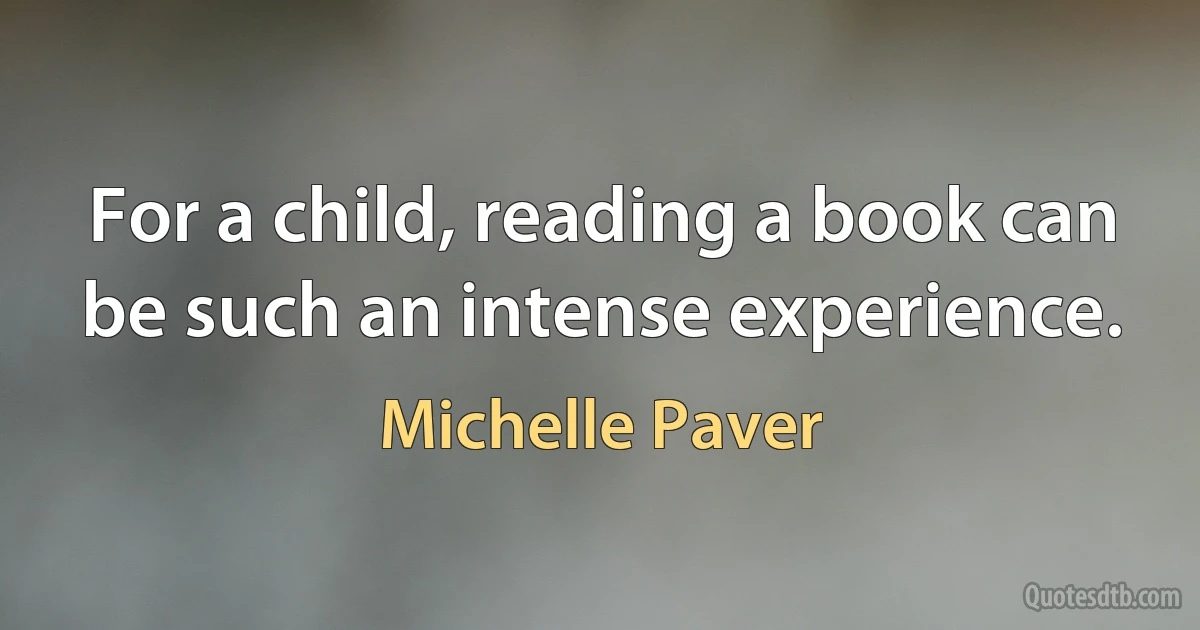 For a child, reading a book can be such an intense experience.

Michelle Paver

Quotesdtb.com